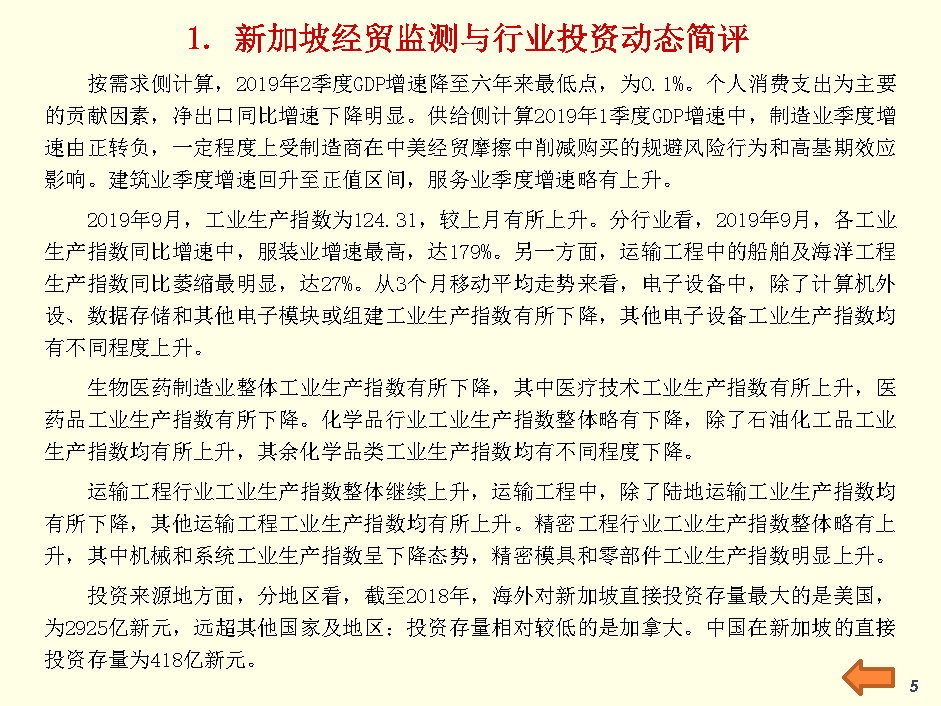 1. 新加坡经贸监测与行业投资动态简评

按需求侧计算，2019年2季度GDP增速降至六年来最低点，为0.1%。个人消费支出为主要的贡献因素，净出口同比增速下降明显。供给侧计算2019年1季度GDP增速中，制造业季度增速由正转负，一定程度上受制造商在中美经贸摩擦中削减购买的规避风险行为和高基期效应影响。建筑业季度增速回升至正值区间，服务业季度增速略有上升。

2019年9月，工业生产指数为124.31，较上月有所上升。分行业看，2019年9月，各工业生产指数同比增速中，服装业增速最高，达179%。另一方面，运输工程中的船舶及海洋工程生产指数同比萎缩最明显，达27%。从3个月移动平均走势来看，电子设备中，除了计算机外设、数据存储和其他电子模块或组建工业生产指数有所下降，其他电子设备工业生产指数均有不同程度上升。

生物医药制造业整体工业生产指数有所下降，其中医疗技术工业生产指数有所上升，医药品工业生产指数有所下降。化学品行业工业生产指数整体略有下降，除了石油化工品工业生产指数均有所上升，其余化学品类工业生产指数均有不同程度下降。

运输工程行业工业生产指数整体继续上升，运输工程中，除了陆地运输工业生产指数均有所下降，其他运输工程工业生产指数均有所上升。精密工程行业工业生产指数整体略有上升，其中机械和系统工业生产指数呈下降态势，精密模具和零部件工业生产指数明显上升。

投资来源地方面，分地区看，截至2018年，海外对新加坡直接投资存量最大的是美国，为2925亿新元，远超其他国家及地区；投资存量相对较低的是加拿大。中国在新加坡的直接投资存量为418亿新元。

5